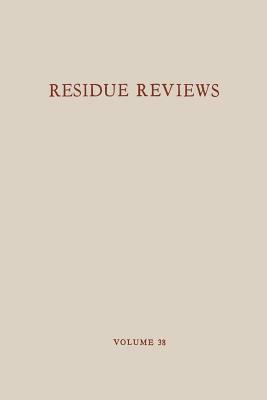 RESIDUE REVIEWS

VOLUME 38